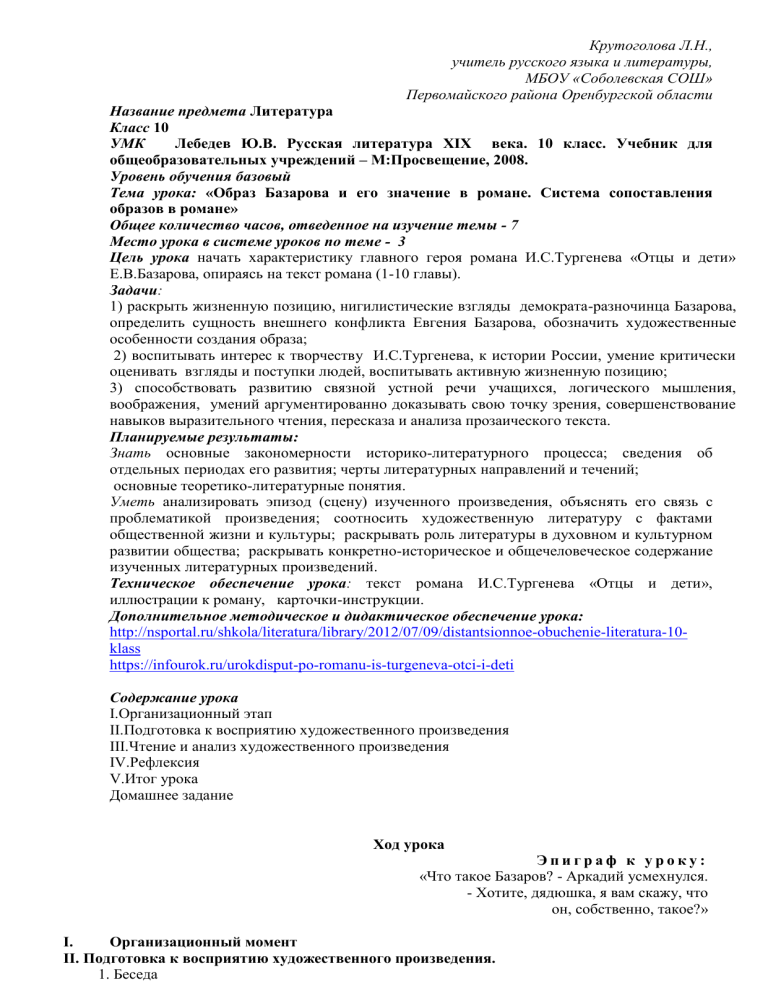 Крутоголова Л.Н.,
учитель русского языка и литературы,
МБОУ «Соболевская СОШ»
Первомайского района Оренбургской области

Название предмета Литература
Класс 10
УМК Лебедев Ю.В. Русская литература XIX века. 10 класс. Учебник для общеобразовательных учреждений – М:Просвещение, 2008.
Уровень обучения базовый
Тема урока: «Образ Базарова и его значение в романе. Система сопоставления образов в романе»
Общее количество часов, отведенное на изучение темы - 7
Место урока в системе уроков по теме - 3
Цель урока начать характеристику главного героя романа И.С.Тургенева «Отцы и дети» Е.В.Базарова, опираясь на текст романа (1-10 главы).
Задачи:
1) раскрыть жизненную позицию, нигилистические взгляды демократа-разночинца Базарова, определить сущность внешнего конфликта Евгения Базарова, обозначить художественные особенности создания образа;
2) воспитывать интерес к творчеству И.С.Тургенева, к истории России, умение критически оценивать взгляды и поступки людей, воспитывать активную жизненную позицию;
3) способствовать развитию связной устной речи учащихся, логического мышления, воображения, умений аргументированно доказывать свою точку зрения, совершенствование навыков выразительного чтения, пересказа и анализа прозаического текста.
Планируемые результаты:
Знать основные закономерности историко-литературного процесса; сведения об отдельных периодах его развития; черты литературных направлений и течений;
основные теоретико-литературные понятия.
Уметь анализировать эпизод (сцену) изученного произведения, объяснять его связь с проблематикой произведения; соотносить художественную литературу с фактами общественной жизни и культуры; раскрывать роль литературы в духовном и культурном развитии общества; раскрывать конкретно-историческое и общечеловеческое содержание изученных литературных произведений.
Техническое обеспечение урока: текст романа И.С.Тургенева «Отцы и дети», иллюстрации к роману, карточки-инструкции.
Дополнительное методическое и дидактическое обеспечение урока:
http://nsportal.ru/shkola/literatura/library/2012/07/09/distantsionnoe-obuchenie-literatura-10-klass
https://infourok.ru/urokdisput-po-romanu-is-turgeneva-otci-i-deti

Содержание урока
I.Организационный этап
II.Подготовка к восприятию художественного произведения
III.Чтение и анализ художественного произведения
IV.Рефлексия
V.Итог урока
Домашнее задание

Ход урока
Эпиграф к уроку:
«Что такое Базаров? - Аркадий усмехнулся.
- Хотите, дядюшка, я вам скажу, что он, собственно, такое?»

I. Организационный момент
II. Подготовка к восприятию художественного произведения.
1. Беседа